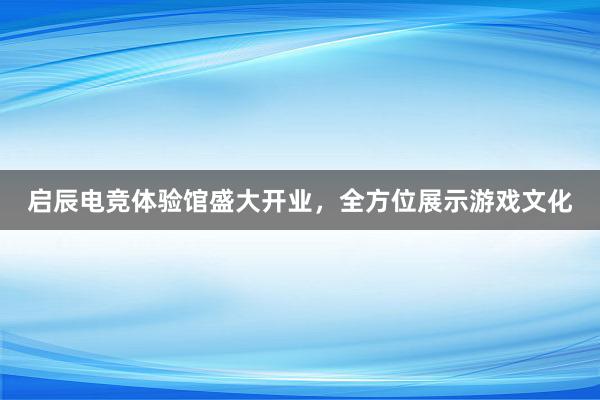 启辰电竞体验馆盛大开业，全方位展示游戏文化